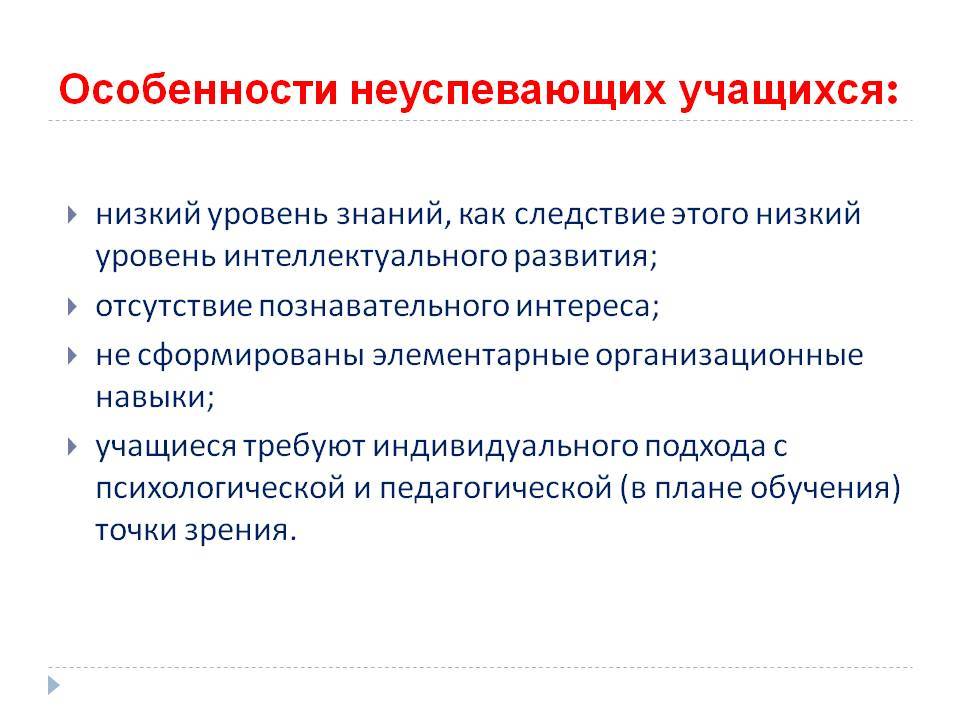 Особенности неуспевающих учащихся:

низкий уровень знаний, как следствие этого низкий уровень интеллектуального развития;

отсутствие познавательного интереса;

не сформированы элементарные организационные навыки;

учащиеся требуют индивидуального подхода с психологической и педагогической (в плане обучения) точки зрения.